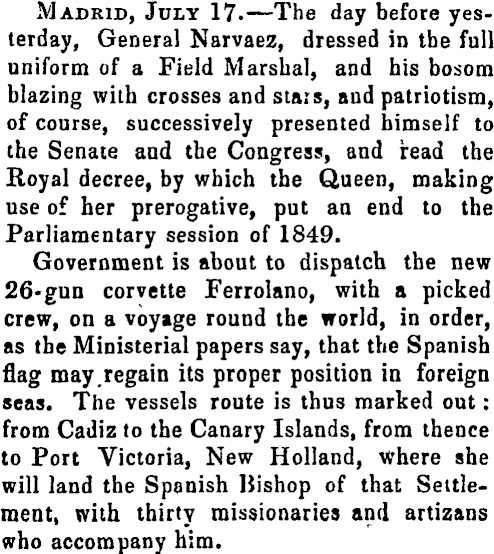 MADRID, JULY 17.—The day before yesterday, General Narvaez, dressed in the full uniform of a Field Marshal, and his bosom blazing with crosses and stars, and patriotism, of course, successively presented himself to the Senate and the Congress, and read the Royal decree, by which the Queen, making use of her prerogative, put an end to the Parliamentary session of 1849.

Government is about to dispatch the new 26-gun corvette Ferrolano, with a picked crew, on a voyage round the world, in order, as the Ministerial papers say, that the Spanish flag may regain its proper position in foreign seas. The vessels route is thus marked out: from Cadiz to the Canary Islands, from thence to Port Victoria, New Holland, where she will land the Spanish Bishop of that Settlement, with thirty missionaries and artizans who accompany him.